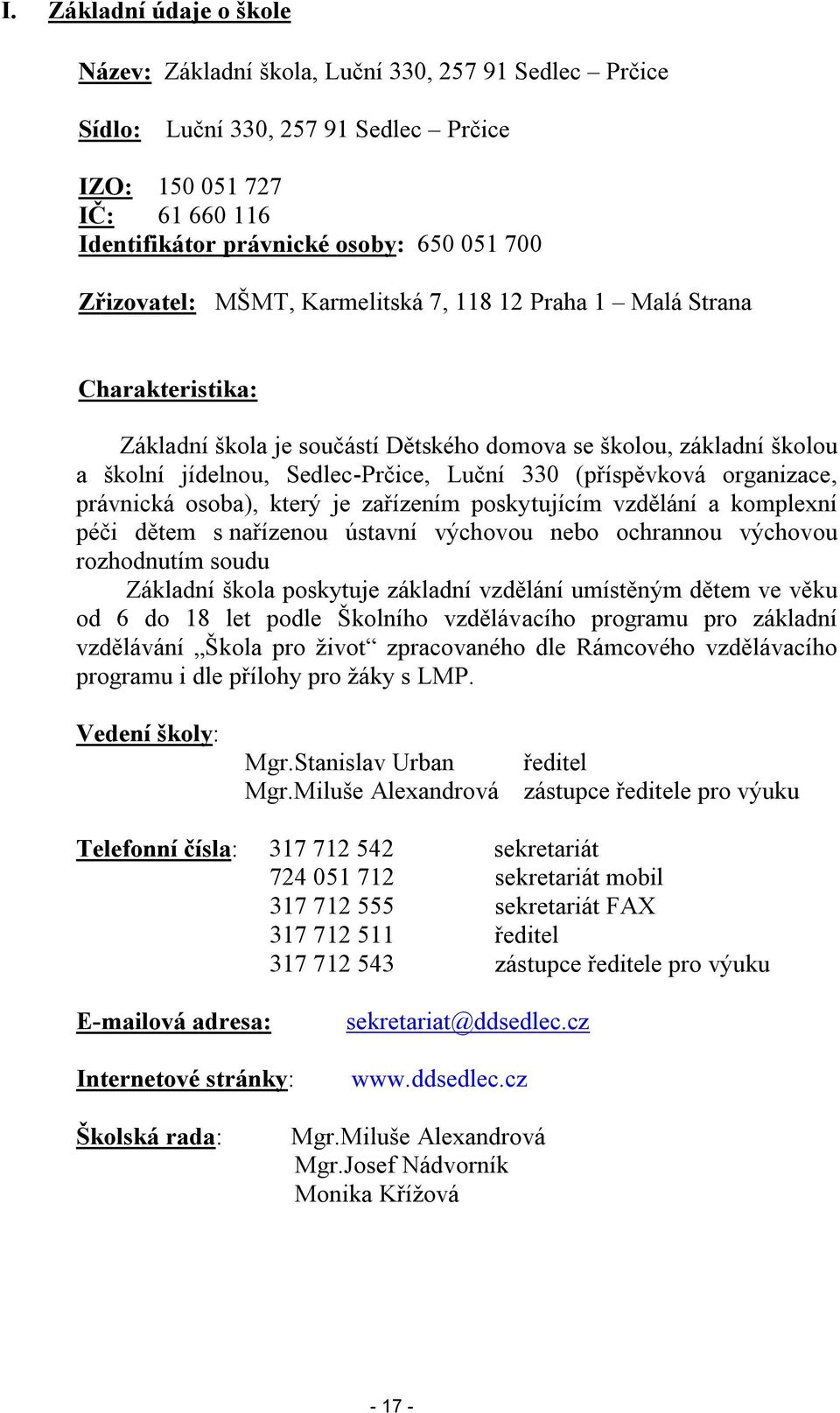 I. Základní údaje o škole

Název: Základní škola, Luční 330, 257 91 Sedlec – Prčice

Sídlo: Luční 330, 257 91 Sedlec – Prčice

IZO: 150 051 727
IČ: 61 660 116
Identifikátor právnické osoby: 650 051 700

Zřizovatel: MŠMT, Karmelitská 7, 118 12 Praha 1 – Malá Strana

Charakteristika:

Základní škola je součástí Dětského domova se školou, základní školou a školní jídelnou, Sedlec-Prčice, Luční 330 (příspěvková organizace, právnická osoba), který je zařízením poskytujícím vzdělání a komplexní péči dětem s nařízenou ústavní výchovou nebo ochrannou výchovou rozhodnutím soudu

Základní škola poskytuje základní vzdělání umístěným dětem ve věku od 6 do 18 let podle Školního vzdělávacího programu pro základní vzdělávání „Škola pro život“ zpracovaného dle Rámcového vzdělávacího programu i dle přílohy pro žáky s LMP.

Vedení školy:
Mgr.Stanislav Urban ředitel
Mgr.Miluše Alexandrová zástupce ředitele pro výuku

Telefonní čísla:
317 712 542 sekretariát
724 051 712 sekretariát mobil
317 712 555 sekretariát FAX
317 712 511 ředitel
317 712 543 zástupce ředitele pro výuku

E-mailová adresa: sekretariat@ddsedlec.cz

Internetové stránky: www.ddsedlec.cz

Školská rada: Mgr.Miluše Alexandrová
Mgr.Josef Nádvorník
Monika Křížová

- 17 -